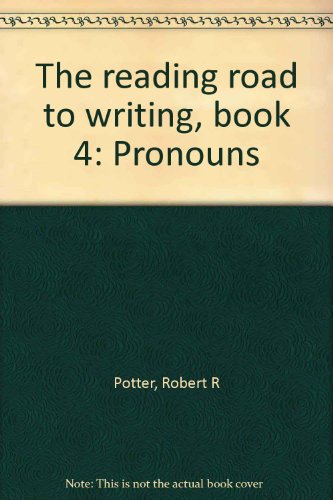 The reading road to writing, book 4: Pronouns

Potter, Robert R

Note: This is not the actual book cover